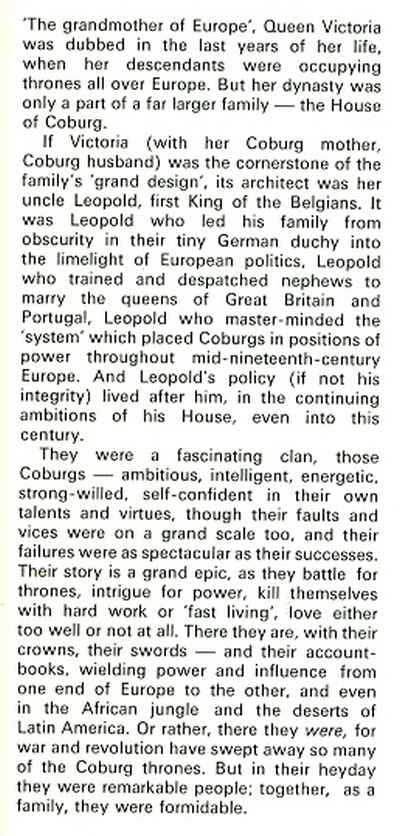 'The grandmother of Europe', Queen Victoria was dubbed in the last years of her life, when her descendants were occupying thrones all over Europe. But her dynasty was only a part of a far larger family — the House of Coburg.

If Victoria (with her Coburg mother, Coburg husband) was the cornerstone of the family's 'grand design', its architect was her uncle Leopold, first King of the Belgians. It was Leopold who led his family from obscurity in their tiny German duchy into the limelight of European politics, Leopold who trained and despatched nephews to marry the queens of Great Britain and Portugal, Leopold who master-minded the 'system' which placed Coburgs in positions of power throughout mid-nineteenth-century Europe. And Leopold's policy (if not his integrity) lived after him, in the continuing ambitions of his House, even into this century.

They were a fascinating clan, those Coburgs — ambitious, intelligent, energetic, strong-willed, self-confident in their own talents and virtues, though their faults and vices were on a grand scale too, and their failures were as spectacular as their successes. Their story is a grand epic, as they battle for thrones, intrigue for power, kill themselves with hard work or 'fast living', love either too well or not at all. There they are, with their crowns, their swords — and their account-books, wielding power and influence from one end of Europe to the other, and even in the African jungle and the deserts of Latin America. Or rather, there they were, for war and revolution have swept away so many of the Coburg thrones. But in their heyday they were remarkable people; together, as a family, they were formidable.